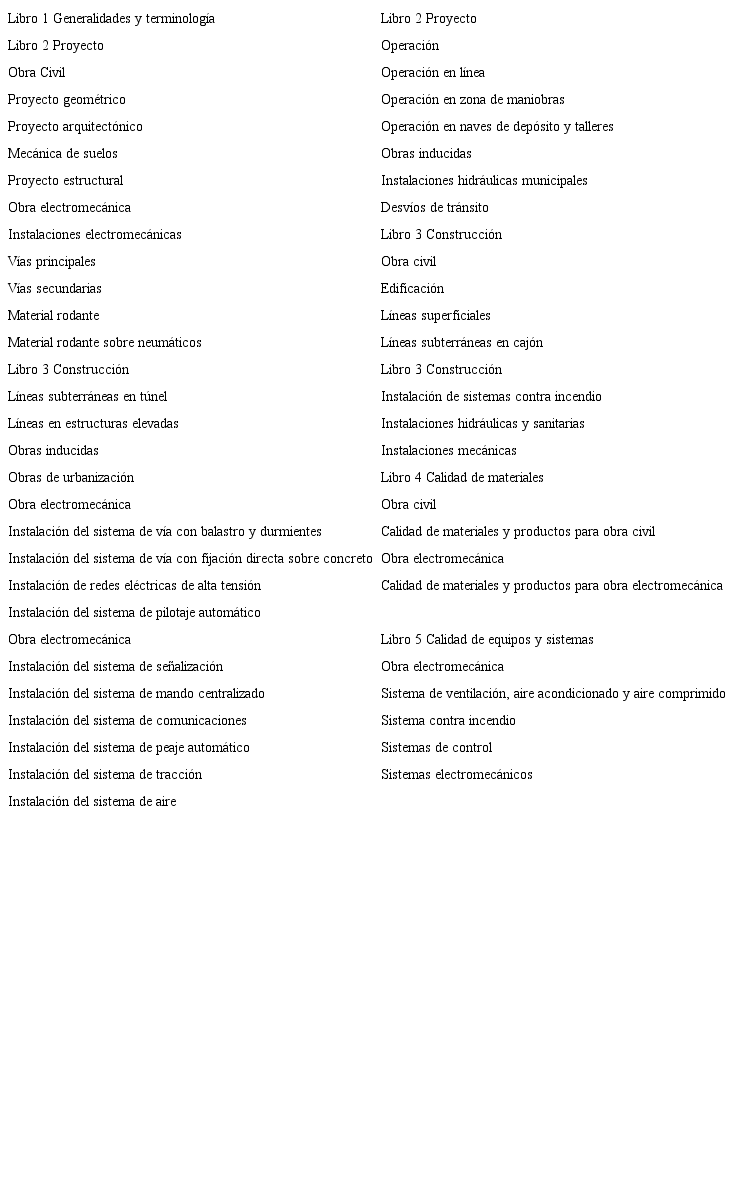 Libro 1 Generalidades y terminología
Libro 2 Proyecto
Obra Civil
Proyecto geométrico
Proyecto arquitectónico
Mecánica de suelos
Proyecto estructural
Obra electromecánica
Instalaciones electromecánicas
Vías principales
Vías secundarias
Material rodante
Material rodante sobre neumáticos
Libro 3 Construcción
Líneas subterráneas en túnel
Líneas en estructuras elevadas
Obras inducidas
Obras de urbanización
Obra electromecánica
Instalación del sistema de vía con balastro y durmientes
Instalación del sistema de vía con fijación directa sobre concreto
Instalación de redes eléctricas de alta tensión
Instalación del sistema de pilotaje automático
Obra electromecánica
Instalación del sistema de señalización
Instalación del sistema de mando centralizado
Instalación del sistema de comunicaciones
Instalación del sistema de peaje automático
Instalación del sistema de tracción
Instalación del sistema de aire

Libro 2 Proyecto
Operación
Operación en línea
Operación en zona de maniobras
Operación en naves de depósito y talleres
Obras inducidas
Instalaciones hidráulicas municipales
Desvíos de tránsito
Libro 3 Construcción
Obra civil
Edificación
Líneas superficiales
Líneas subterráneas en cajón
Libro 3 Construcción
Instalación de sistemas contra incendio
Instalaciones hidráulicas y sanitarias
Instalaciones mecánicas
Libro 4 Calidad de materiales
Obra civil
Calidad de materiales y productos para obra civil
Obra electromecánica
Calidad de materiales y productos para obra electromecánica

Libro 5 Calidad de equipos y sistemas
Obra electromecánica
Sistema de ventilación, aire acondicionado y aire comprimido
Sistema contra incendio
Sistemas de control
Sistemas electromecánicos